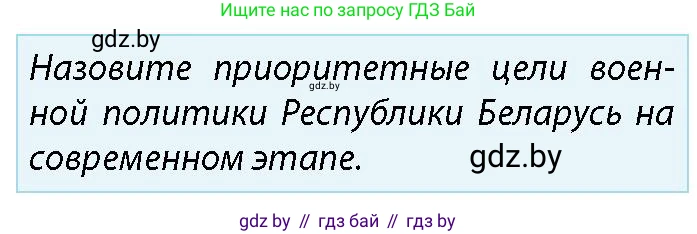 Ищите нас по запросу ГДЗ Бай

gdz.by

Назовите приоритетные цели военной политики Республики Беларусь на современном этапе.

gdz.by

gdz.by

gdz by // гдз бай // гдз by